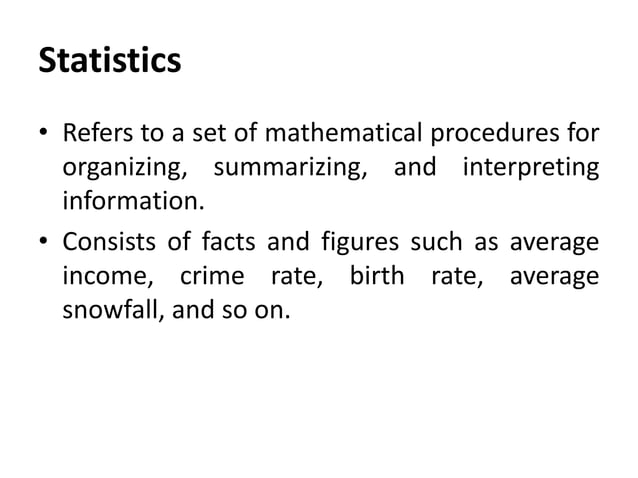 Statistics

• Refers to a set of mathematical procedures for organizing, summarizing, and interpreting information.

• Consists of facts and figures such as average income, crime rate, birth rate, average snowfall, and so on.